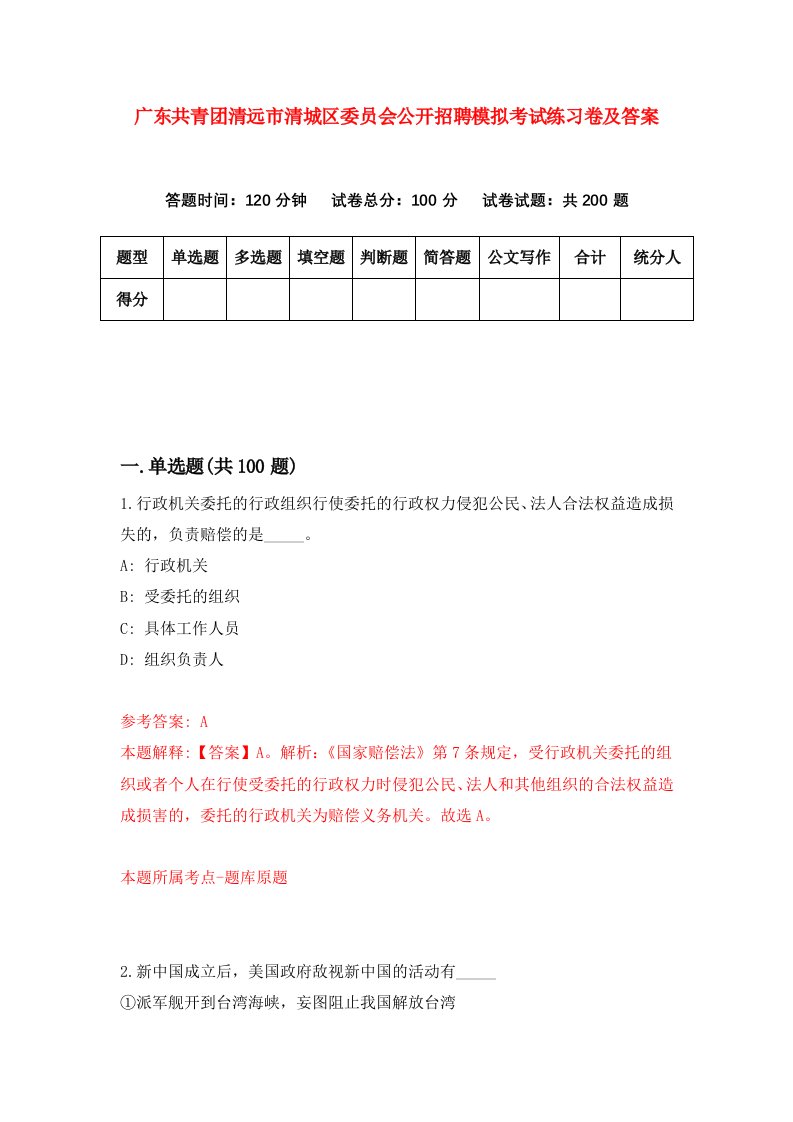 广东共青团清远市清城区委员会公开招聘模拟考试练习卷及答案

答题时间：120 分钟　试卷总分：100 分　试卷试题：共 200 题

| 题型 | 单选题 | 多选题 | 填空题 | 判断题 | 简答题 | 公文写作 | 合计 | 统分人 |
|---|---|---|---|---|---|---|---|---|
| 得分 | | | | | | | | |

一.单选题(共 100 题)

1.行政机关委托的行政组织行使委托的行政权力侵犯公民、法人合法权益造成损失的，负责赔偿的是_____。

A: 行政机关

B: 受委托的组织

C: 具体工作人员

D: 组织负责人

参考答案: A

本题解释:【答案】A。解析:《国家赔偿法》第 7 条规定，受行政机关委托的组织或者个人在行使受委托的行政权力时侵犯公民、法人和其他组织的合法权益造成损害的，委托的行政机关为赔偿义务机关。故选 A。

本题所属考点-题库原题

2.新中国成立后，美国政府敌视新中国的活动有_____

①派军舰开到台湾海峡，妄图阻止我国解放台湾